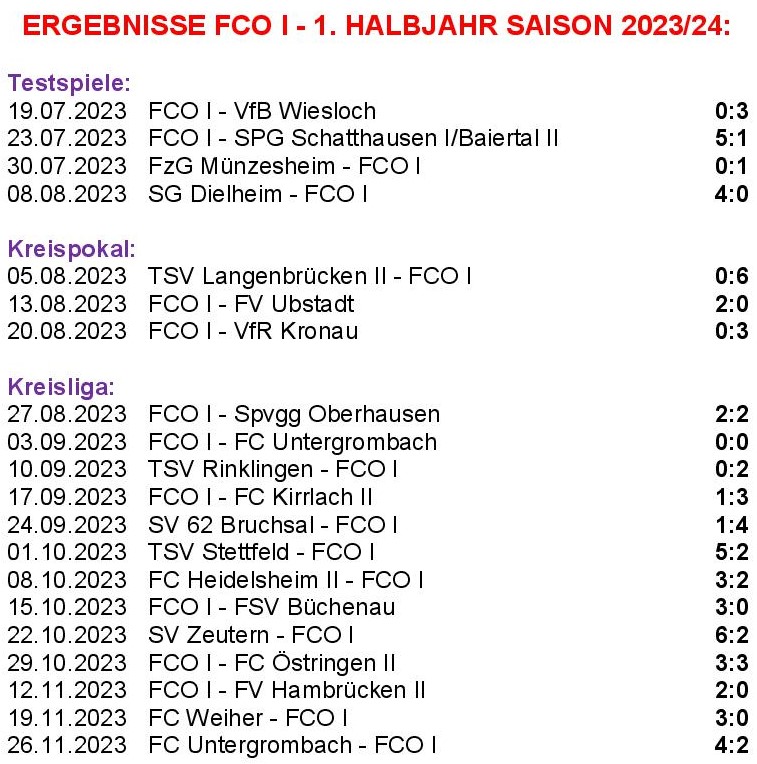 ERGEBNISSE FCO I - 1. HALBJAHR SAISON 2023/24:

Testspiele:
19.07.2023 FCO I - VfB Wiesloch 0:3
23.07.2023 FCO I - SPG Schatthausen I/Baiertal II 5:1
30.07.2023 FzG Münzesheim - FCO I 0:1
08.08.2023 SG Dielheim - FCO I 4:0

Kreispokal:
05.08.2023 TSV Langenbrücken II - FCO I 0:6
13.08.2023 FCO I - FV Ubstadt 2:0
20.08.2023 FCO I - VfR Kronau 0:3

Kreisliga:
27.08.2023 FCO I - Spvgg Oberhausen 2:2
03.09.2023 FCO I - FC Untergrombach 0:0
10.09.2023 TSV Rinklingen - FCO I 0:2
17.09.2023 FCO I - FC Kirrlach II 1:3
24.09.2023 SV 62 Bruchsal - FCO I 1:4
01.10.2023 TSV Stettfeld - FCO I 5:2
08.10.2023 FC Heidelsheim II - FCO I 3:2
15.10.2023 FCO I - FSV Büchenau 3:0
22.10.2023 SV Zeutern - FCO I 6:2
29.10.2023 FCO I - FC Östringen II 3:3
12.11.2023 FCO I - FV Hambrücken II 2:0
19.11.2023 FC Weiher - FCO I 3:0
26.11.2023 FC Untergrombach - FCO I 4:2